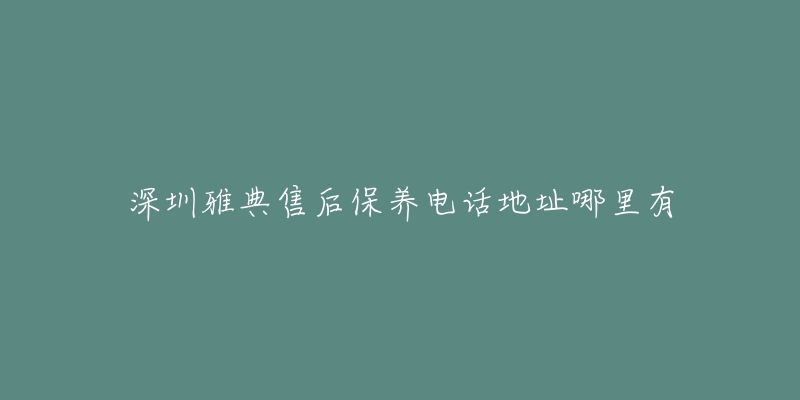 深圳雅典售后保养电话地址哪里有